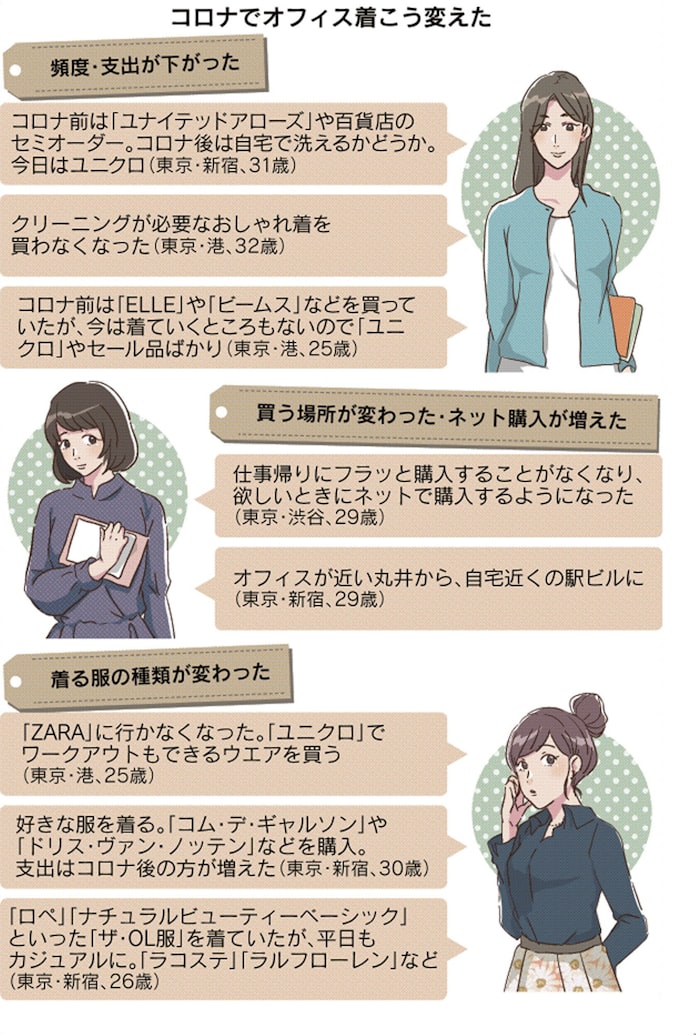 コロナでオフィス着こう変えた

頻度・支出が下がった

コロナ前は「ユナイテッドアローズ」や百貨店のセミオーダー。コロナ後は自宅で洗えるかどうか。今日はユニクロ（東京・新宿、31歳）

クリーニングが必要なおしゃれ着を買わなくなった（東京・港、32歳）

コロナ前は「ELLE」や「ビームス」などを買っていたが、今は着ていくところもないので「ユニクロ」やセール品ばかり（東京・港、25歳）

買う場所が変わった・ネット購入が増えた

仕事帰りにフラッと購入することがなくなり、欲しいときにネットで購入するようになった（東京・渋谷、29歳）

オフィスが近い丸井から、自宅近くの駅ビルに（東京・新宿、29歳）

着る服の種類が変わった

「ZARA」に行かなくなった。「ユニクロ」でワークアウトもできるウエアを買う（東京・港、25歳）

好きな服を着る。「コム・デ・ギャルソン」や「ドリス・ヴァン・ノッテン」などを購入。支出はコロナ後の方が増えた（東京・新宿、30歳）

「ロペ」「ナチュラルビューティーベーシック」といった「ザ・OL服」を着ていたが、平日もカジュアルに。「ラコステ」「ラルフローレン」など（東京・新宿、26歳）